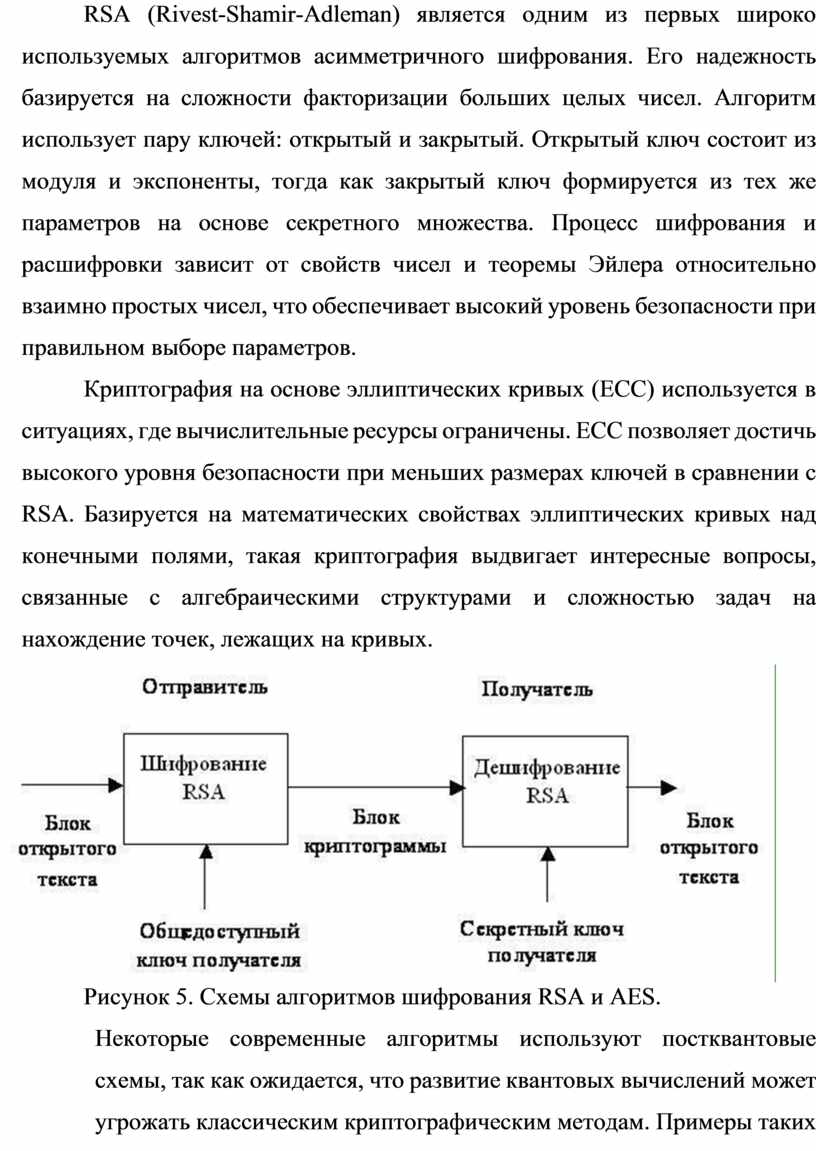 RSA (Rivest-Shamir-Adleman) является одним из первых широко используемых алгоритмов асимметричного шифрования. Его надежность базируется на сложности факторизации больших целых чисел. Алгоритм использует пару ключей: открытый и закрытый. Открытый ключ состоит из модуля и экспоненты, тогда как закрытый ключ формируется из тех же параметров на основе секретного множества. Процесс шифрования и расшифровки зависит от свойств чисел и теоремы Эйлера относительно взаимно простых чисел, что обеспечивает высокий уровень безопасности при правильном выборе параметров.

Криптография на основе эллиптических кривых (ECC) используется в ситуациях, где вычислительные ресурсы ограничены. ECC позволяет достичь высокого уровня безопасности при меньших размерах ключей в сравнении с RSA. Базируется на математических свойствах эллиптических кривых над конечными полями, такая криптография выдвигает интересные вопросы, связанные с алгебраическими структурами и сложностью задач на нахождение точек, лежащих на кривых.

Отправитель

Получатель

Шифрование RSA

Дешифрование RSA

Блок открытого текста

Блок криптограммы

Блок открытого текста

Общедоступный ключ получателя

Секретный ключ получателя

Рисунок 5. Схемы алгоритмов шифрования RSA и AES.

Некоторые современные алгоритмы используют постквантовые схемы, так как ожидается, что развитие квантовых вычислений может угрожать классическим криптографическим методам. Примеры таких